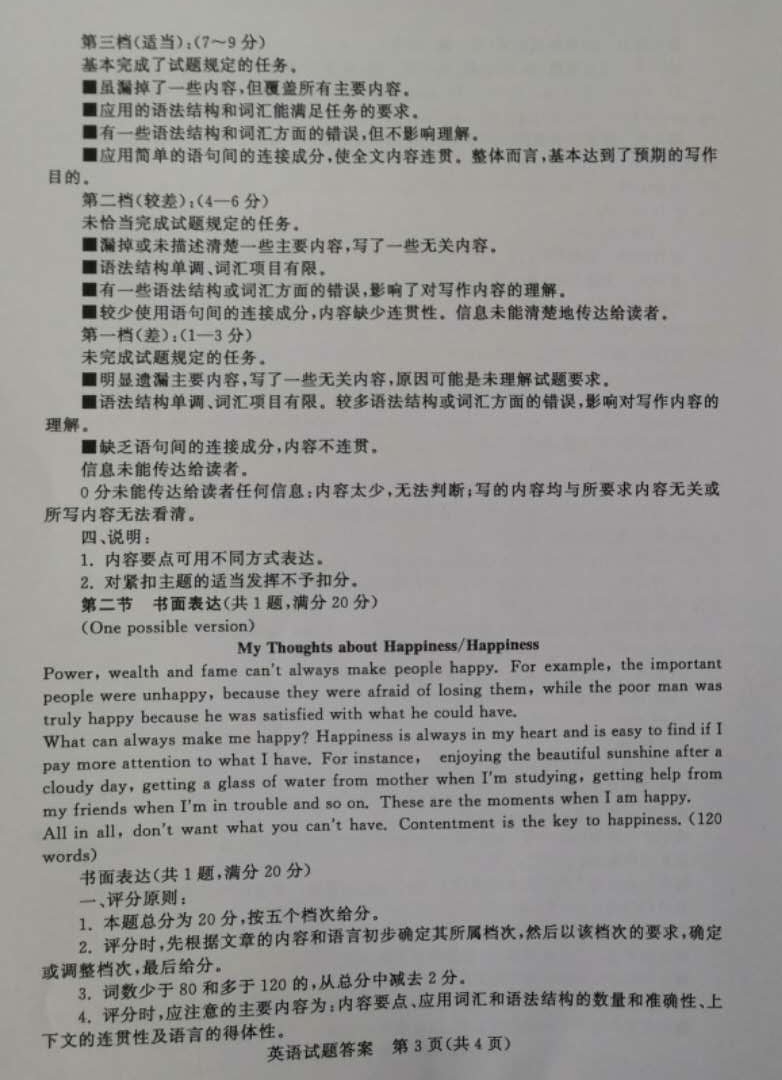 第三档(适当):(7～9分)
基本完成了试题规定的任务。
■虽漏掉了一些内容,但覆盖所有主要内容。
■应用的语法结构和词汇能满足任务的要求。
■有一些语法结构和词汇方面的错误,但不影响理解。
■应用简单的语句间的连接成分,使全文内容连贯。整体而言,基本达到了预期的写作目的。
第二档(较差):(4—6分)
未恰当完成试题规定的任务。
■漏掉或未描述清楚一些主要内容,写了一些无关内容。
■语法结构单调、词汇项目有限。
■有一些语法结构或词汇方面的错误,影响了对写作内容的理解。
■较少使用语句间的连接成分,内容缺少连贯性。信息未能清楚地传达给读者。
第一档(差):(1—3分)
未完成试题规定的任务。
■明显遗漏主要内容,写了一些无关内容,原因可能是未理解试题要求。
■语法结构单调、词汇项目有限。较多语法结构或词汇方面的错误,影响对写作内容的理解。
■缺乏语句间的连接成分,内容不连贯。
信息未能传达给读者。
0分未能传达给读者任何信息:内容太少,无法判断;写的内容均与所要求内容无关或所写内容无法看清。
四、说明:
1. 内容要点可用不同方式表达。
2. 对紧扣主题的适当发挥不予扣分。
第二节 书面表达(共1题,满分20分)
(One possible version)
My Thoughts about Happiness/Happiness
Power, wealth and fame can't always make people happy. For example, the important people were unhappy, because they were afraid of losing them, while the poor man was truly happy because he was satisfied with what he could have.
What can always make me happy? Happiness is always in my heart and is easy to find if I pay more attention to what I have. For instance, enjoying the beautiful sunshine after a cloudy day, getting a glass of water from mother when I'm studying, getting help from my friends when I'm in trouble and so on. These are the moments when I am happy.
All in all, don't want what you can't have. Contentment is the key to happiness. (120 words)
书面表达(共1题,满分20分)
一、评分原则:
1. 本题总分为20分,按五个档次给分。
2. 评分时,先根据文章的内容和语言初步确定其所属档次,然后以该档次的要求,确定或调整档次,最后给分。
3. 词数少于80和多于120的,从总分中减去2分。
4. 评分时,应注意的主要内容为:内容要点、应用词汇和语法结构的数量和准确性、上下文的连贯性及语言的得体性。
英语试题答案 第3页(共4页)